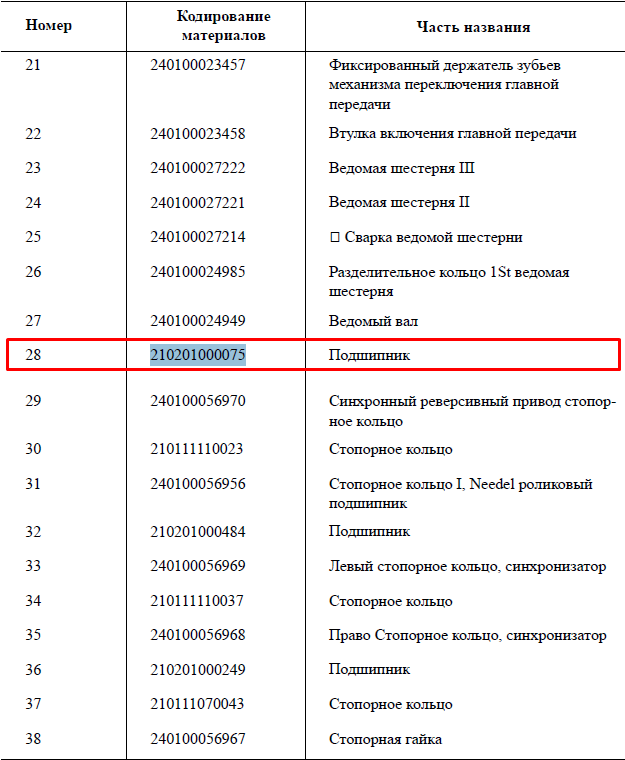 | Номер | Кодирование материалов | Часть названия |
|---|---|---|
| 21 | 240100023457 | Фиксированный держатель зубьев механизма переключения главной передачи |
| 22 | 240100023458 | Втулка включения главной передачи |
| 23 | 240100027222 | Ведомая шестерня III |
| 24 | 240100027221 | Ведомая шестерня II |
| 25 | 240100027214 | □ Сварка ведомой шестерни |
| 26 | 240100024985 | Разделительное кольцо 1St ведомая шестерня |
| 27 | 240100024949 | Ведомый вал |
| 28 | 210201000075 | Подшипник |
| 29 | 240100056970 | Синхронный реверсивный привод стопорное кольцо |
| 30 | 210111110023 | Стопорное кольцо |
| 31 | 240100056956 | Стопорное кольцо I, Needel роликовый подшипник |
| 32 | 210201000484 | Подшипник |
| 33 | 240100056969 | Левый стопорное кольцо, синхронизатор |
| 34 | 210111110037 | Стопорное кольцо |
| 35 | 240100056968 | Право Стопорное кольцо, синхронизатор |
| 36 | 210201000249 | Подшипник |
| 37 | 210111070043 | Стопорное кольцо |
| 38 | 240100056967 | Стопорная гайка |